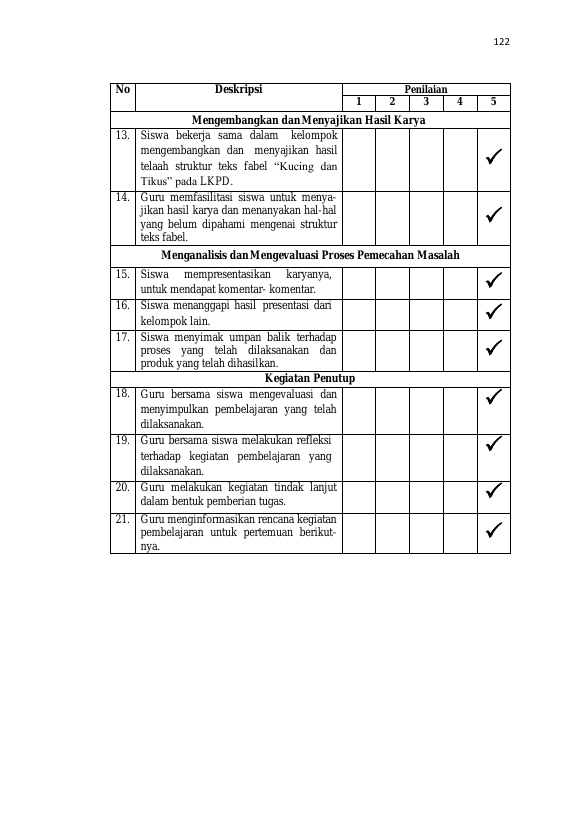 122

| No | Deskripsi | Penilaian | | | | |
|---|---|---|---|---|---|---|
| | | 1 | 2 | 3 | 4 | 5 |
| Mengembangkan dan Menyajikan Hasil Karya | | | | | | |
| 13. | Siswa bekerja sama dalam kelompok mengembangkan dan menyajikan hasil telaah struktur teks fabel "Kucing dan Tikus" pada LKPD. | | | | | ✓ |
| 14. | Guru memfasilitasi siswa untuk menyajikan hasil karya dan menanyakan hal-hal yang belum dipahami mengenai struktur teks fabel. | | | | | ✓ |
| Menganalisis dan Mengevaluasi Proses Pemecahan Masalah | | | | | | |
| 15. | Siswa mempresentasikan karyanya, untuk mendapat komentar- komentar. | | | | | ✓ |
| 16. | Siswa menanggapi hasil presentasi dari kelompok lain. | | | | | ✓ |
| 17. | Siswa menyimak umpan balik terhadap proses yang telah dilaksanakan dan produk yang telah dihasilkan. | | | | | ✓ |
| Kegiatan Penutup | | | | | | |
| 18. | Guru bersama siswa mengevaluasi dan menyimpulkan pembelajaran yang telah dilaksanakan. | | | | | ✓ |
| 19. | Guru bersama siswa melakukan refleksi terhadap kegiatan pembelajaran yang dilaksanakan. | | | | | ✓ |
| 20. | Guru melakukan kegiatan tindak lanjut dalam bentuk pemberian tugas. | | | | | ✓ |
| 21. | Guru menginformasikan rencana kegiatan pembelajaran untuk pertemuan berikutnya. | | | | | ✓ |